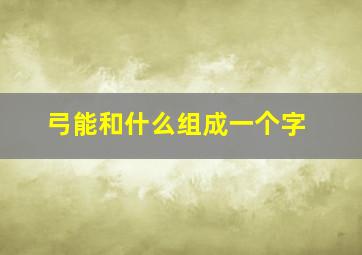 弓能和什么组成一个字